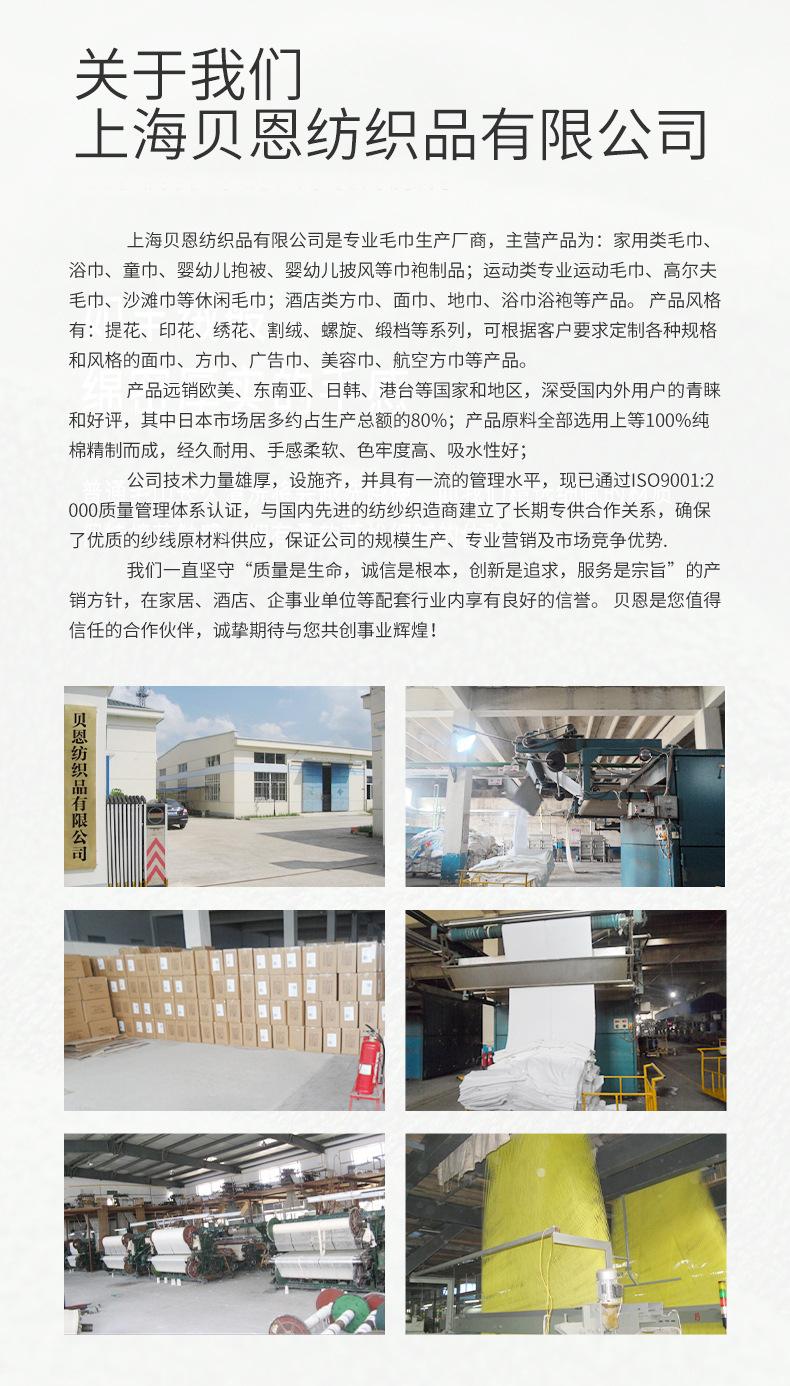 关于我们
上海贝恩纺织品有限公司

上海贝恩纺织品有限公司是专业毛巾生产厂商，主营产品为：家用类毛巾、浴巾、童巾、婴幼儿抱被、婴幼儿披风等巾袍制品；运动类专业运动毛巾、高尔夫毛巾、沙滩巾等休闲毛巾；酒店类方巾、面巾、地巾、浴巾浴袍等产品。 产品风格有：提花、印花、绣花、割绒、螺旋、缎档等系列，可根据客户要求定制各种规格和风格的面巾、方巾、广告巾、美容巾、航空方巾等产品。

产品远销欧美、东南亚、日韩、港台等国家和地区，深受国内外用户的青睐和好评，其中日本市场居多约占生产总额的80%；产品原料全部选用上等100%纯棉精制而成，经久耐用、手感柔软、色牢度高、吸水性好；

公司技术力量雄厚，设施齐，并具有一流的管理水平，现已通过ISO9001:2000质量管理体系认证，与国内先进的纺纱织造商建立了长期专供合作关系，确保了优质的纱线原材料供应，保证公司的规模生产、专业营销及市场竞争优势.

我们一直坚守“质量是生命，诚信是根本，创新是追求，服务是宗旨”的产销方针，在家居、酒店、企事业单位等配套行业内享有良好的信誉。 贝恩是您值得信任的合作伙伴，诚挚期待与您共创事业辉煌！

贝恩纺织品有限公司